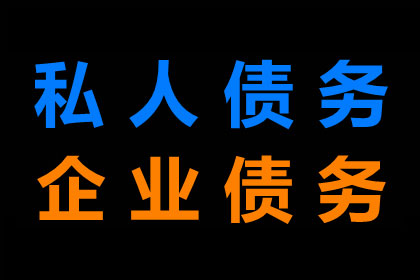 私人债务
企业债务